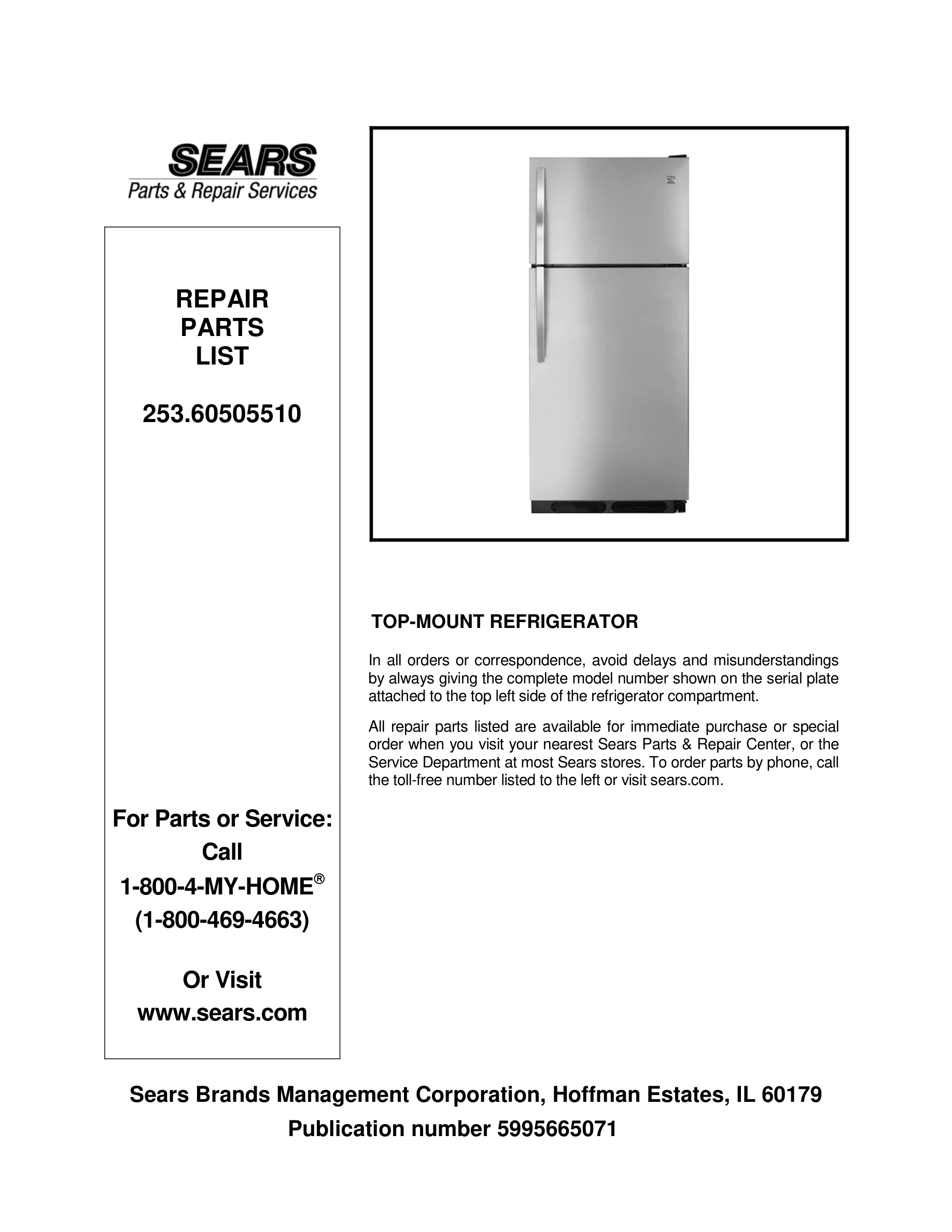 SEARS
Parts & Repair Services

REPAIR
PARTS
LIST

253.60505510

For Parts or Service:
Call
1-800-4-MY-HOME®
(1-800-469-4663)

Or Visit
www.sears.com

TOP-MOUNT REFRIGERATOR

In all orders or correspondence, avoid delays and misunderstandings by always giving the complete model number shown on the serial plate attached to the top left side of the refrigerator compartment.

All repair parts listed are available for immediate purchase or special order when you visit your nearest Sears Parts & Repair Center, or the Service Department at most Sears stores. To order parts by phone, call the toll-free number listed to the left or visit sears.com.

Sears Brands Management Corporation, Hoffman Estates, IL 60179
Publication number 5995665071